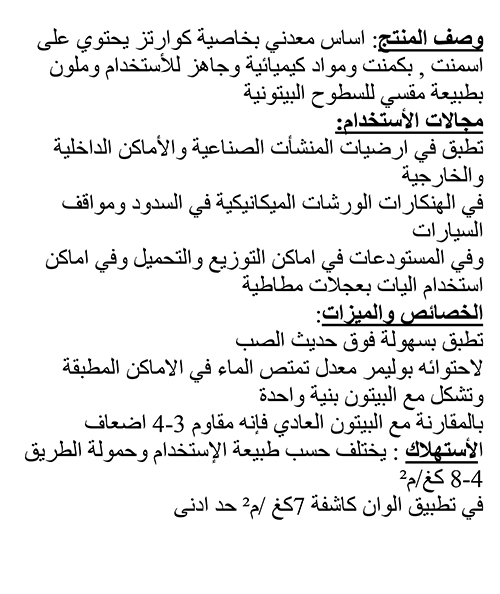 وصف المنتج: اساس معدني بخاصية كوارتز يحتوي على اسمنت , بكمنت ومواد كيميائية وجاهز للأستخدام وملون بطبيعة مقسي للسطوح البيتونية

مجالات الأستخدام:
تطبق في ارضيات المنشأت الصناعية والأماكن الداخلية والخارجية
في الهنكارات الورشات الميكانيكية في السدود ومواقف السيارات
وفي المستودعات في اماكن التوزيع والتحميل وفي اماكن استخدام اليات بعجلات مطاطية

الخصائص والميزات:
تطبق بسهولة فوق حديث الصب
لاحتوائه بوليمر معدل تمتص الماء في الاماكن المطبقة وتشكل مع البيتون بنية واحدة
بالمقارنة مع البيتون العادي فإنه مقاوم 3-4 اضعاف

الأستهلاك : يختلف حسب طبيعة الإستخدام وحمولة الطريق 4-8 كغ/م$^2$
في تطبيق الوان كاشفة 7كغ /م$^2$ حد ادنى